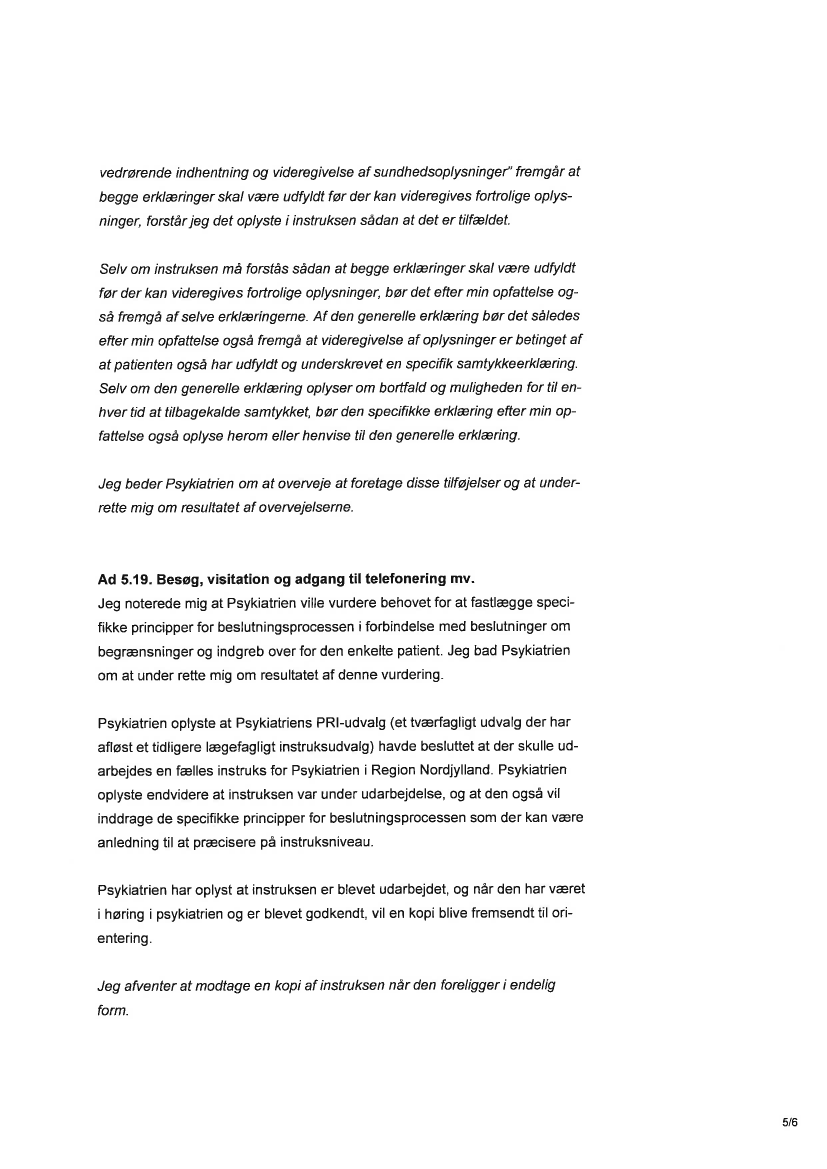 vedrørende indhentning og videregivelse af sundhedsoplysninger" fremgår at begge erklæringer skal være udfyldt før der kan videregives fortrolige oplysninger, forstår jeg det oplyste i instruksen sådan at det er tilfældet.

Selv om instruksen må forstås sådan at begge erklæringer skal være udfyldt før der kan videregives fortrolige oplysninger, bør det efter min opfattelse også fremgå af selve erklæringerne. Af den generelle erklæring bør det således efter min opfattelse også fremgå at videregivelse af oplysninger er betinget af at patienten også har udfyldt og underskrevet en specifik samtykkeerklæring. Selv om den generelle erklæring oplyser om bortfald og muligheden for til enhver tid at tilbagekalde samtykket, bør den specifikke erklæring efter min opfattelse også oplyse herom eller henvise til den generelle erklæring.

Jeg beder Psykiatrien om at overveje at foretage disse tilføjelser og at underrette mig om resultatet af overvejelserne.

Ad 5.19. Besøg, visitation og adgang til telefonering mv.
Jeg noterede mig at Psykiatrien ville vurdere behovet for at fastlægge specifikke principper for beslutningsprocessen i forbindelse med beslutninger om begrænsninger og indgreb over for den enkelte patient. Jeg bad Psykiatrien om at under rette mig om resultatet af denne vurdering.

Psykiatrien oplyste at Psykiatriens PRI-udvalg (et tværfagligt udvalg der har afløst et tidligere lægefagligt instruksudvalg) havde besluttet at der skulle udarbejdes en fælles instruks for Psykiatrien i Region Nordjylland. Psykiatrien oplyste endvidere at instruksen var under udarbejdelse, og at den også vil inddrage de specifikke principper for beslutningsprocessen som der kan være anledning til at præcisere på instruksniveau.

Psykiatrien har oplyst at instruksen er blevet udarbejdet, og når den har været i høring i psykiatrien og er blevet godkendt, vil en kopi blive fremsendt til orientering.

Jeg afventer at modtage en kopi af instruksen når den foreligger i endelig form.

5/6